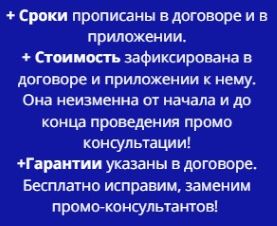 + Сроки прописаны в договоре и в приложении.
+ Стоимость зафиксирована в договоре и приложении к нему. Она неизменна от начала и до конца проведения промо консультации!
+Гарантии указаны в договоре. Бесплатно исправим, заменим промо-консультантов!